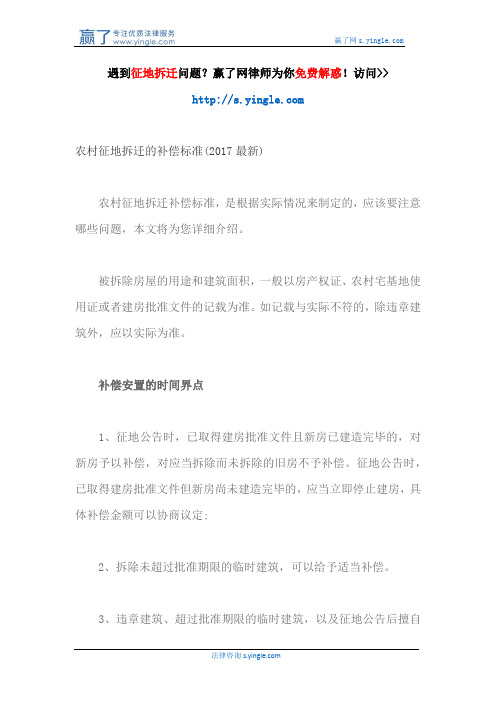 赢了 专注优质法律服务 www.yingle.com

赢了网 s.yingle.com

遇到征地拆迁问题？赢了网律师为你免费解惑！访问>>

http://s.yingle.com

农村征地拆迁的补偿标准(2017 最新)

农村征地拆迁补偿标准，是根据实际情况来制定的，应该要注意哪些问题，本文将为您详细介绍。

被拆除房屋的用途和建筑面积，一般以房产权证、农村宅基地使用证或者建房批准文件的记载为准。如记载与实际不符的，除违章建筑外，应以实际为准。

补偿安置的时间界点

1、征地公告时，已取得建房批准文件且新房已建造完毕的，对新房予以补偿，对应当拆除而未拆除的旧房不予补偿。征地公告时，已取得建房批准文件但新房尚未建造完毕的，应当立即停止建房，具体补偿金额可以协商议定；

2、拆除未超过批准期限的临时建筑，可以给予适当补偿。

3、违章建筑、超过批准期限的临时建筑，以及征地公告后擅自

法律咨询 s.yingle.com